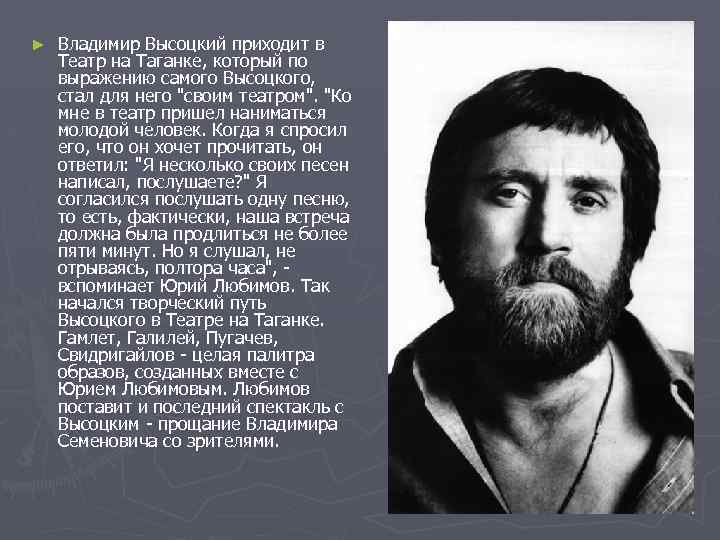 Владимир Высоцкий приходит в Театр на Таганке, который по выражению самого Высоцкого, стал для него "своим театром". "Ко мне в театр пришел наниматься молодой человек. Когда я спросил его, что он хочет прочитать, он ответил: "Я несколько своих песен написал, послушаете?" Я согласился послушать одну песню, то есть, фактически, наша встреча должна была продлиться не более пяти минут. Но я слушал, не отрываясь, полтора часа", - вспоминает Юрий Любимов. Так начался творческий путь Высоцкого в Театре на Таганке. Гамлет, Галилей, Пугачев, Свидригайлов - целая палитра образов, созданных вместе с Юрием Любимовым. Любимов поставит и последний спектакль с Высоцким - прощание Владимира Семеновича со зрителями.